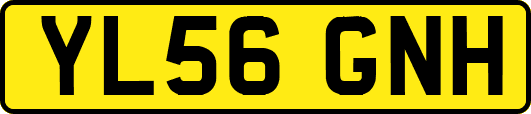 YL56 GNH